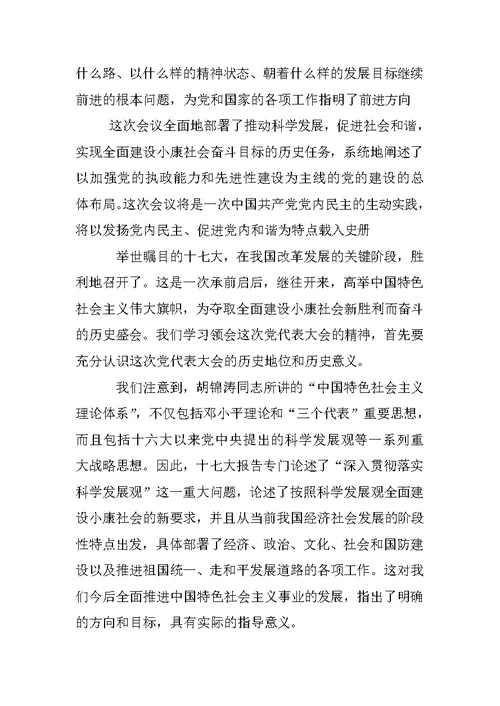 什么路、以什么样的精神状态、朝着什么样的发展目标继续前进的根本问题，为党和国家的各项工作指明了前进方向

这次会议全面地部署了推动科学发展，促进社会和谐，实现全面建设小康社会奋斗目标的历史任务，系统地阐述了以加强党的执政能力和先进性建设为主线的党的建设的总体布局。这次会议将是一次中国共产党党内民主的生动实践，将以发扬党内民主、促进党内和谐为特点载入史册

举世瞩目的十七大，在我国改革发展的关键阶段，胜利地召开了。这是一次承前启后，继往开来，高举中国特色社会主义伟大旗帜，为夺取全面建设小康社会新胜利而奋斗的历史盛会。我们学习领会这次党代表大会的精神，首先要充分认识这次党代表大会的历史地位和历史意义。

我们注意到，胡锦涛同志所讲的“中国特色社会主义理论体系”，不仅包括邓小平理论和“三个代表”重要思想，而且包括十六大以来党中央提出的科学发展观等一系列重大战略思想。因此，十七大报告专门论述了“深入贯彻落实科学发展观”这一重大问题，论述了按照科学发展观全面建设小康社会的新要求，并且从当前我国经济社会发展的阶段性特点出发，具体部署了经济、政治、文化、社会和国防建设以及推进祖国统一、走和平发展道路的各项工作。这对我们今后全面推进中国特色社会主义事业的发展，指出了明确的方向和目标，具有实际的指导意义。